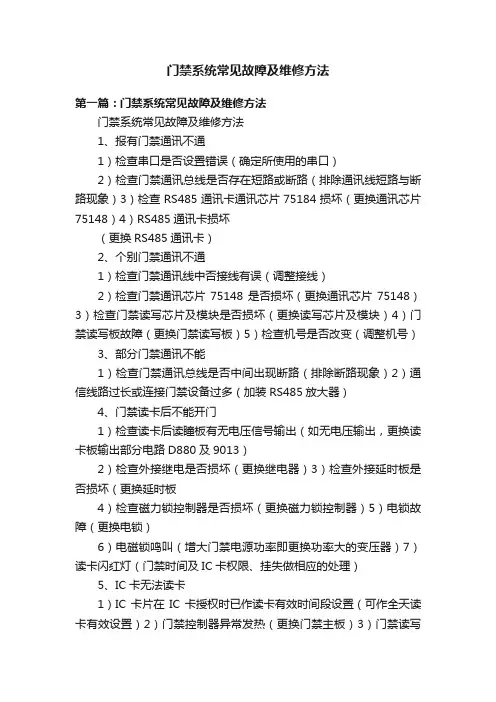 门禁系统常见故障及维修方法

第一篇：门禁系统常见故障及维修方法

门禁系统常见故障及维修方法

1、报有门禁通讯不通

1）检查串口是否设置错误（确定所使用的串口）

2）检查门禁通讯总线是否存在短路或断路（排除通讯线短路与断路现象）3）检查 RS485 通讯卡通讯芯片 75184 损坏（更换通讯芯片 75148）4）RS485 通讯卡损坏

（更换 RS485 通讯卡）

2、个别门禁通讯不通

1）检查门禁通讯线中否接线有误（调整接线）

2）检查门禁通讯芯片 75148 是否损坏（更换通讯芯片 75148）3）检查门禁读写芯片及模块是否损坏（更换读写芯片及模块）4）门禁读写板故障（更换门禁读写板）5）检查机号是否改变（调整机号）

3、部分门禁通讯不能

1）检查门禁通讯总线是否中间出现断路（排除断路现象）2）通信线路过长或连接门禁设备过多（加装 RS485 放大器）

4、门禁读卡后不能开门

1）检查读卡后读睡板有无电压信号输出（如无电压输出，更换读卡板输出部分电路 D880 及 9013）

2）检查外接继电是否损坏（更换继电器）3）检查外接延时板是否损坏（更换延时板

4）检查磁力锁控制器是否损坏（更换磁力锁控制器）5）电锁故障（更换电锁）

6）电磁锁鸣叫（增大门禁电源功率即更换功率大的变压器）7）读卡闪红灯（门禁时间及 IC 卡权限、挂失做相应的处理）

5、IC 卡无法读卡

1）IC 卡片在 IC 卡授权时已作读卡有效时间段设置（可作全天读卡有效设置）2）门禁控制器异常发热（更换门禁主板）3）门禁读写